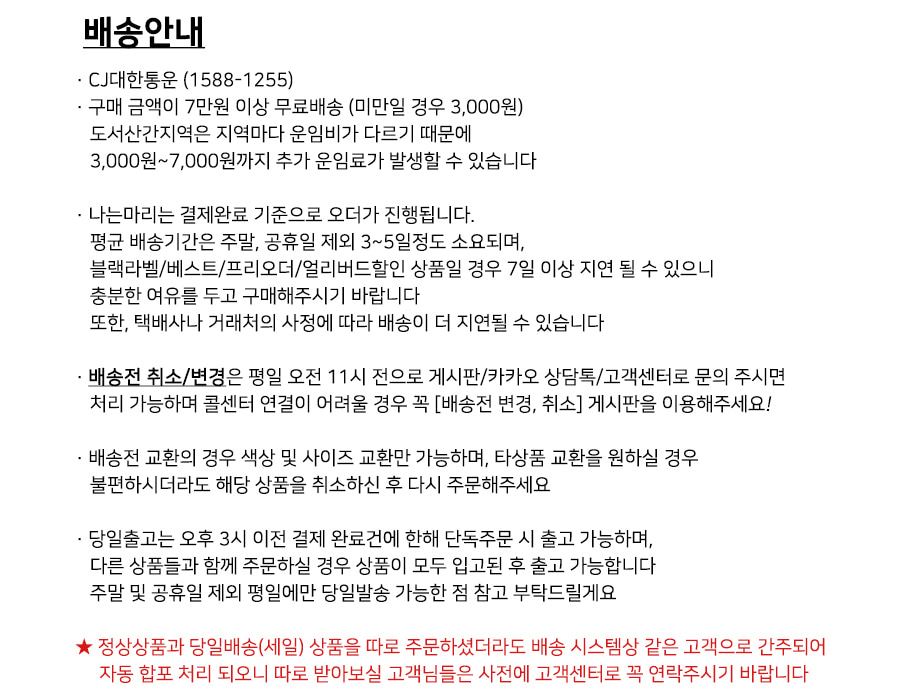 배송안내

· CJ대한통운 (1588-1255)
· 구매 금액이 7만원 이상 무료배송 (미만일 경우 3,000원)
도서산간지역은 지역마다 운임비가 다르기 때문에
3,000원~7,000원까지 추가 운임료가 발생할 수 있습니다

· 나는마리는 결제완료 기준으로 오더가 진행됩니다.
평균 배송기간은 주말, 공휴일 제외 3~5일정도 소요되며,
블랙라벨/베스트/프리오더/얼리버드할인 상품일 경우 7일 이상 지연 될 수 있으니
충분한 여유를 두고 구매해주시기 바랍니다
또한, 택배사나 거래처의 사정에 따라 배송이 더 지연될 수 있습니다

· 배송전 취소/변경은 평일 오전 11시 전으로 게시판/카카오 상담톡/고객센터로 문의 주시면
처리 가능하며 콜센터 연결이 어려울 경우 꼭 [배송전 변경, 취소] 게시판을 이용해주세요!

· 배송전 교환의 경우 색상 및 사이즈 교환만 가능하며, 타상품 교환을 원하실 경우
불편하시더라도 해당 상품을 취소하신 후 다시 주문해주세요

· 당일출고는 오후 3시 이전 결제 완료건에 한해 단독주문 시 출고 가능하며,
다른 상품들과 함께 주문하실 경우 상품이 모두 입고된 후 출고 가능합니다
주말 및 공휴일 제외 평일에만 당일발송 가능한 점 참고 부탁드릴게요

★ 정상상품과 당일배송(세일) 상품을 따로 주문하셨더라도 배송 시스템상 같은 고객으로 간주되어
자동 합포 처리 되오니 따로 받아보실 고객님들은 사전에 고객센터로 꼭 연락주시기 바랍니다